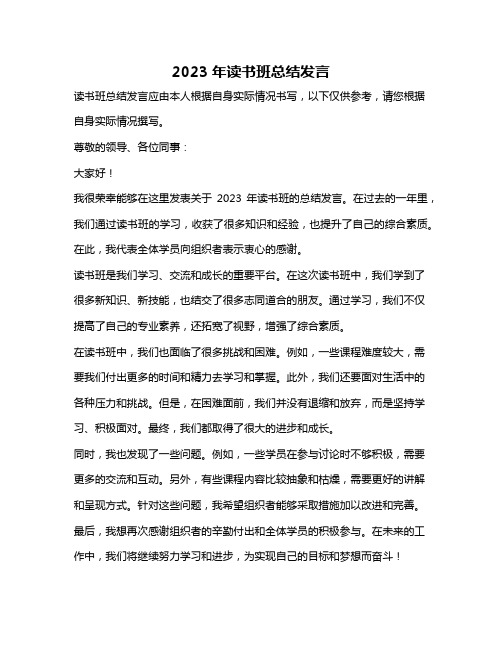 2023 年读书班总结发言

读书班总结发言应由本人根据自身实际情况书写，以下仅供参考，请您根据自身实际情况撰写。

尊敬的领导、各位同事：

大家好！

我很荣幸能够在这里发表关于 2023 年读书班的总结发言。在过去的一年里，我们通过读书班的学习，收获了很多知识和经验，也提升了自己的综合素质。在此，我代表全体学员向组织者表示衷心的感谢。

读书班是我们学习、交流和成长的重要平台。在这次读书班中，我们学到了很多新知识、新技能，也结交了很多志同道合的朋友。通过学习，我们不仅提高了自己的专业素养，还拓宽了视野，增强了综合素质。

在读书班中，我们也面临了很多挑战和困难。例如，一些课程难度较大，需要我们付出更多的时间和精力去学习和掌握。此外，我们还要面对生活中的各种压力和挑战。但是，在困难面前，我们并没有退缩和放弃，而是坚持学习、积极面对。最终，我们都取得了很大的进步和成长。

同时，我也发现了一些问题。例如，一些学员在参与讨论时不够积极，需要更多的交流和互动。另外，有些课程内容比较抽象和枯燥，需要更好的讲解和呈现方式。针对这些问题，我希望组织者能够采取措施加以改进和完善。

最后，我想再次感谢组织者的辛勤付出和全体学员的积极参与。在未来的工作中，我们将继续努力学习和进步，为实现自己的目标和梦想而奋斗！